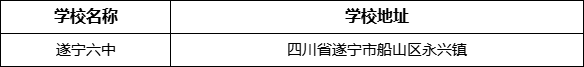 | 学校名称 | 学校地址 |
|---|---|
| 遂宁六中 | 四川省遂宁市船山区永兴镇 |